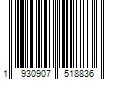 1 930907 518836